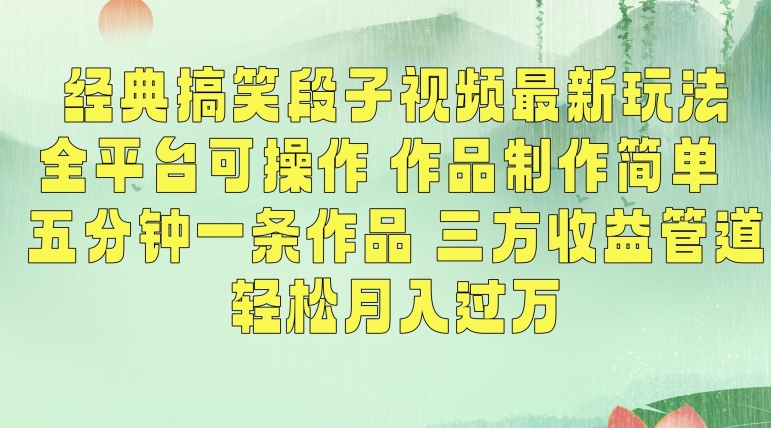 经典搞笑段子视频最新玩法
全平台可操作 作品制作简单
五分钟一条作品 三方收益管道
轻松月入过万